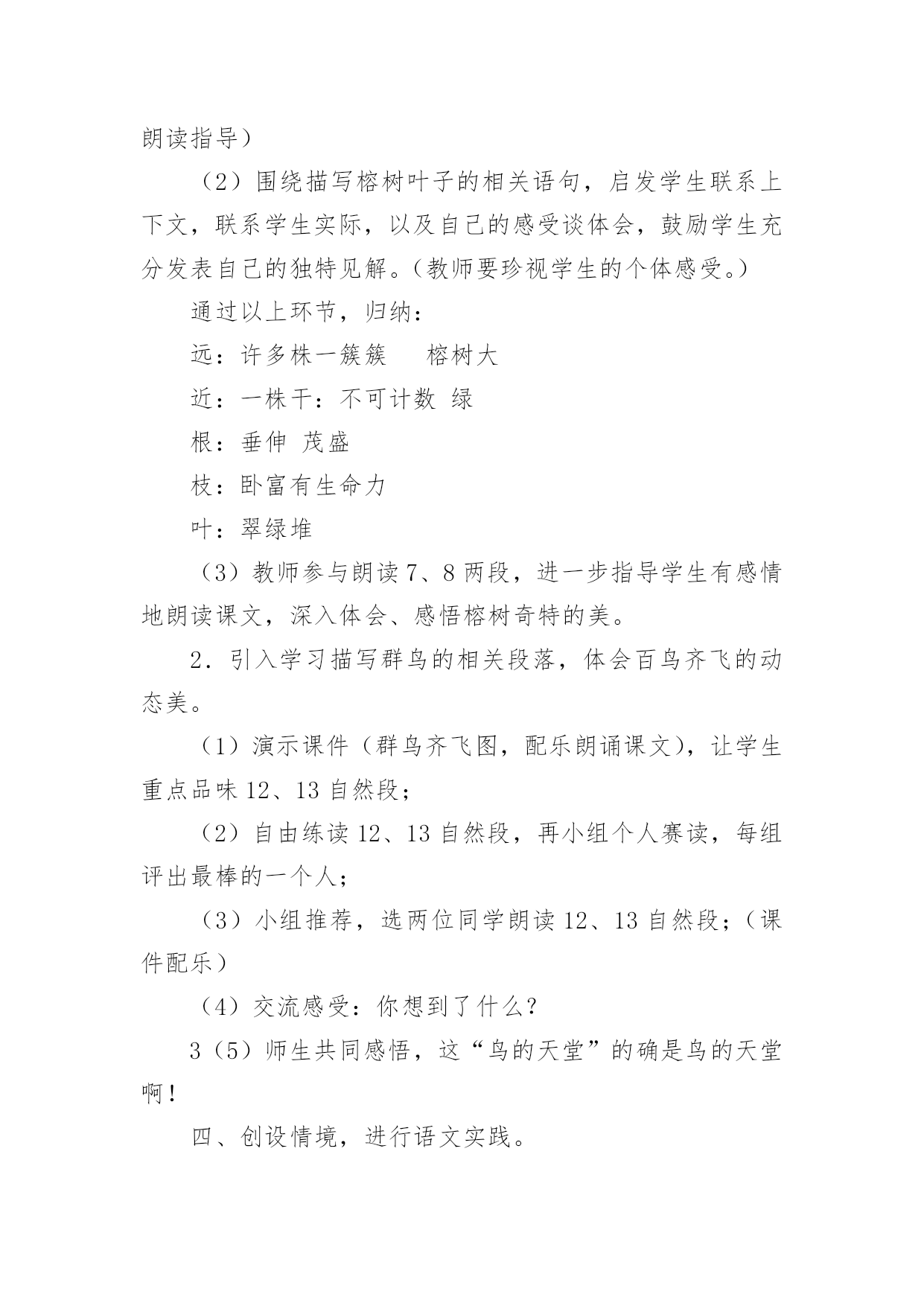 朗读指导）

（2）围绕描写榕树叶子的相关语句，启发学生联系上下文，联系学生实际，以及自己的感受谈体会，鼓励学生充分发表自己的独特见解。（教师要珍视学生的个体感受。）

通过以上环节，归纳：

远：许多株一簇簇　榕树大

近：一株干：不可计数 绿

根：垂伸 茂盛

枝：卧富有生命力

叶：翠绿堆

（3）教师参与朗读7、8两段，进一步指导学生有感情地朗读课文，深入体会、感悟榕树奇特的美。

2．引入学习描写群鸟的相关段落，体会百鸟齐飞的动态美。

（1）演示课件（群鸟齐飞图，配乐朗诵课文），让学生重点品味12、13自然段；

（2）自由练读12、13自然段，再小组个人赛读，每组评出最棒的一个人；

（3）小组推荐，选两位同学朗读12、13自然段；（课件配乐）

（4）交流感受：你想到了什么？

3（5）师生共同感悟，这“鸟的天堂”的确是鸟的天堂啊！

四、创设情境，进行语文实践。